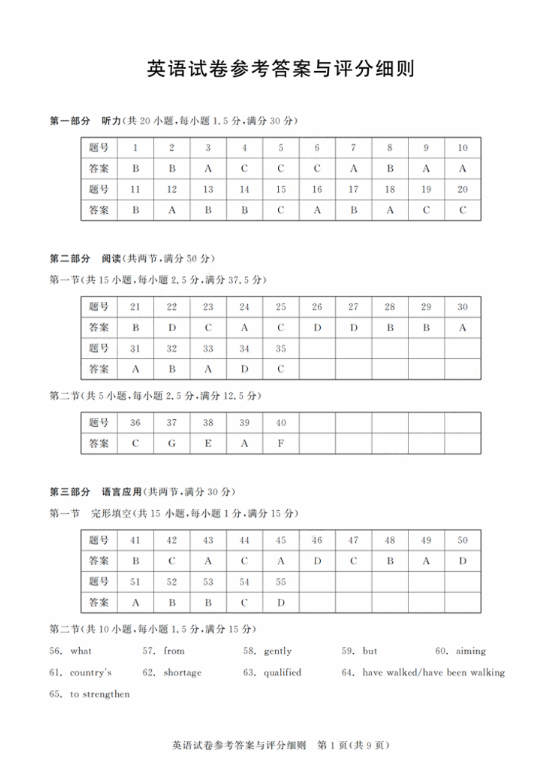 英语试卷参考答案与评分细则

第一部分 听力(共 20 小题,每小题 1.5 分,满分 30 分)

| 题号 | 1 | 2 | 3 | 4 | 5 | 6 | 7 | 8 | 9 | 10 |
|---|---|---|---|---|---|---|---|---|---|---|
| 答案 | B | B | A | C | C | C | A | B | A | A |
| 题号 | 11 | 12 | 13 | 14 | 15 | 16 | 17 | 18 | 19 | 20 |
| 答案 | B | A | B | B | C | A | B | A | C | C |

第二部分 阅读(共两节,满分 50 分)

第一节(共 15 小题,每小题 2.5 分,满分 37.5 分)

| 题号 | 21 | 22 | 23 | 24 | 25 | 26 | 27 | 28 | 29 | 30 |
|---|---|---|---|---|---|---|---|---|---|---|
| 答案 | B | D | C | A | C | D | D | B | B | A |
| 题号 | 31 | 32 | 33 | 34 | 35 | | | | | |
| 答案 | A | B | A | D | C | | | | | |

第二节(共 5 小题,每小题 2.5 分,满分 12.5 分)

| 题号 | 36 | 37 | 38 | 39 | 40 | | | | | |
|---|---|---|---|---|---|---|---|---|---|---|
| 答案 | C | G | E | A | F | | | | | |

第三部分 语言应用(共两节,满分 30 分)

第一节 完形填空(共 15 小题,每小题 1 分,满分 15 分)

| 题号 | 41 | 42 | 43 | 44 | 45 | 46 | 47 | 48 | 49 | 50 |
|---|---|---|---|---|---|---|---|---|---|---|
| 答案 | B | C | A | C | A | D | C | B | A | D |
| 题号 | 51 | 52 | 53 | 54 | 55 | | | | | |
| 答案 | A | B | B | C | D | | | | | |

第二节(共 10 小题,每小题 1.5 分,满分 15 分)

56. what 57. from 58. gently 59. but 60. aiming

61. country's 62. shortage 63. qualified 64. have walked/have been walking

65. to strengthen

英语试卷参考答案与评分细则 第 1 页(共 9 页)